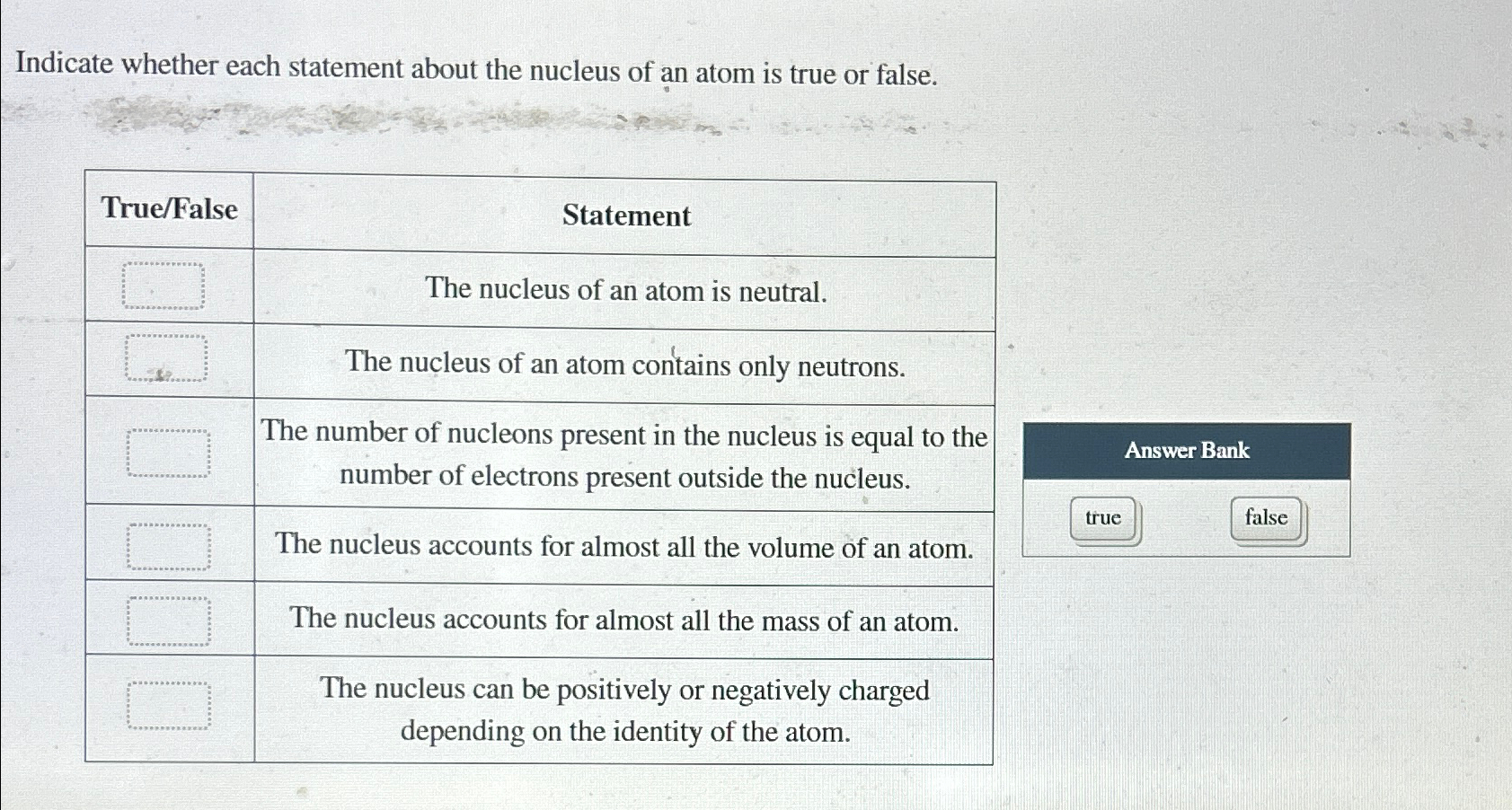 Indicate whether each statement about the nucleus of an atom is true or false.

| True/False | Statement |
|---|---|
| | The nucleus of an atom is neutral. |
| | The nucleus of an atom contains only neutrons. |
| | The number of nucleons present in the nucleus is equal to the number of electrons present outside the nucleus. |
| | The nucleus accounts for almost all the volume of an atom. |
| | The nucleus accounts for almost all the mass of an atom. |
| | The nucleus can be positively or negatively charged depending on the identity of the atom. |

Answer Bank

true

false